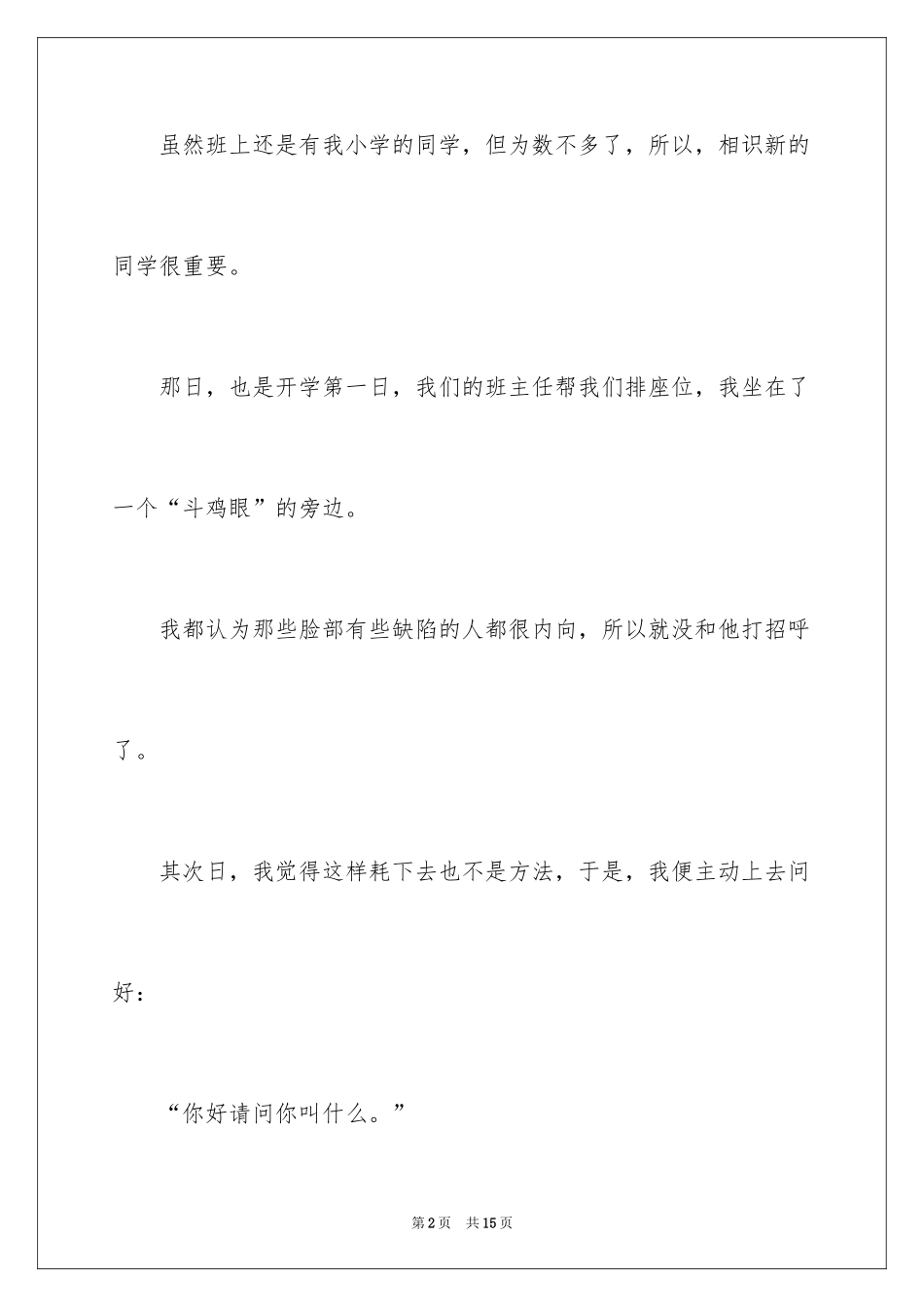 虽然班上还是有我小学的同学，但为数不多了，所以，相识新的同学很重要。

那日，也是开学第一日，我们的班主任帮我们排座位，我坐在了一个“斗鸡眼”的旁边。

我都认为那些脸部有些缺陷的人都很内向，所以就没和他打招呼了。

其次日，我觉得这样耗下去也不是方法，于是，我便主动上去问好：

“你好请问你叫什么。”

第2页 共15页